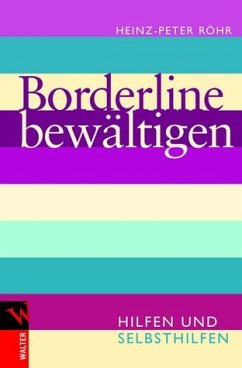 HEINZ-PETER RÖHR

Borderline
bewältigen

W
WALTER

HILFEN UND
SELBSTHILFEN